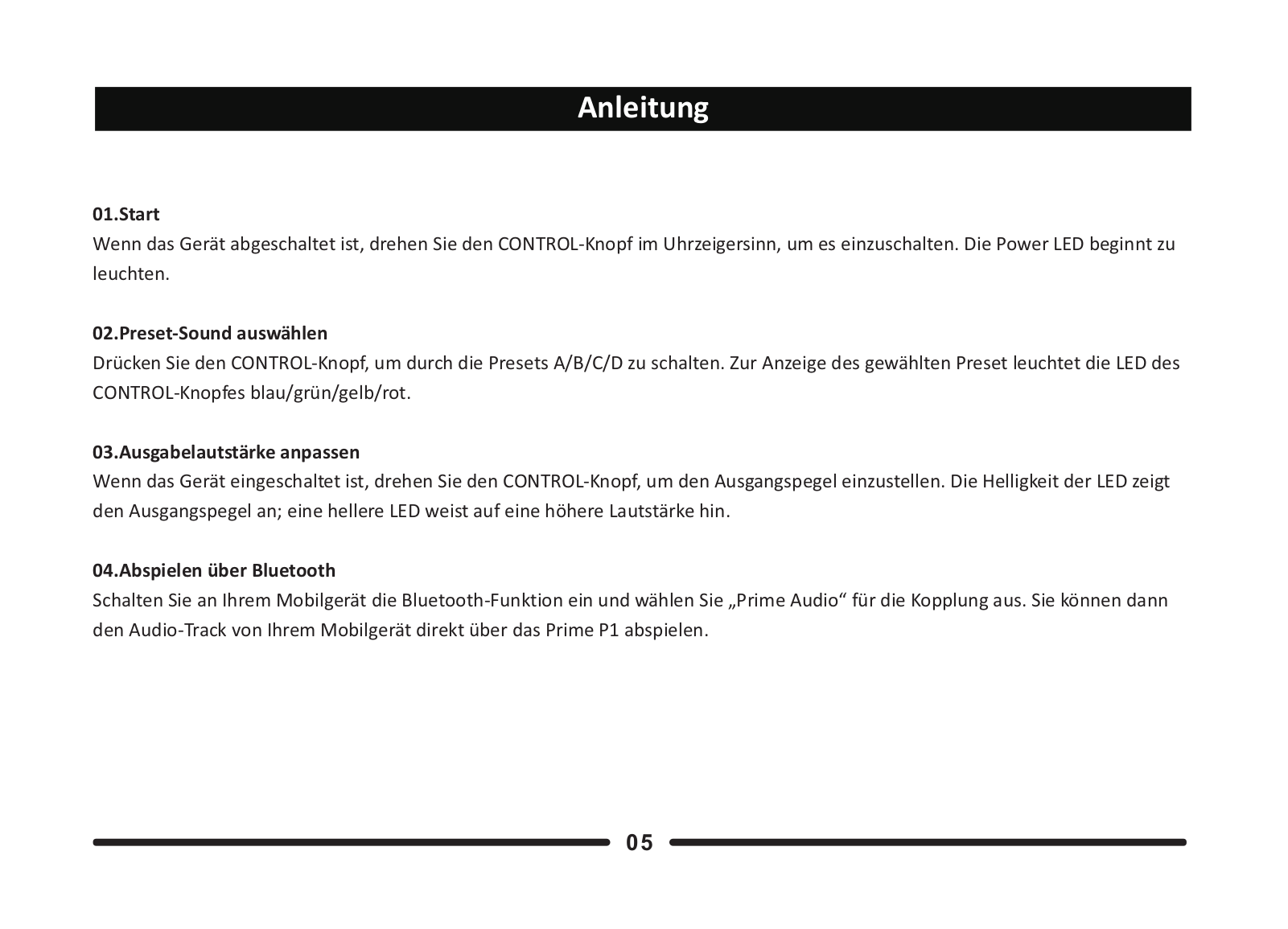 Anleitung

01.Start
Wenn das Gerät abgeschaltet ist, drehen Sie den CONTROL-Knopf im Uhrzeigersinn, um es einzuschalten. Die Power LED beginnt zu leuchten.

02.Preset-Sound auswählen
Drücken Sie den CONTROL-Knopf, um durch die Presets A/B/C/D zu schalten. Zur Anzeige des gewählten Preset leuchtet die LED des CONTROL-Knopfes blau/grün/gelb/rot.

03.Ausgabelautstärke anpassen
Wenn das Gerät eingeschaltet ist, drehen Sie den CONTROL-Knopf, um den Ausgangspegel einzustellen. Die Helligkeit der LED zeigt den Ausgangspegel an; eine hellere LED weist auf eine höhere Lautstärke hin.

04.Abspielen über Bluetooth
Schalten Sie an Ihrem Mobilgerät die Bluetooth-Funktion ein und wählen Sie „Prime Audio“ für die Kopplung aus. Sie können dann den Audio-Track von Ihrem Mobilgerät direkt über das Prime P1 abspielen.

05